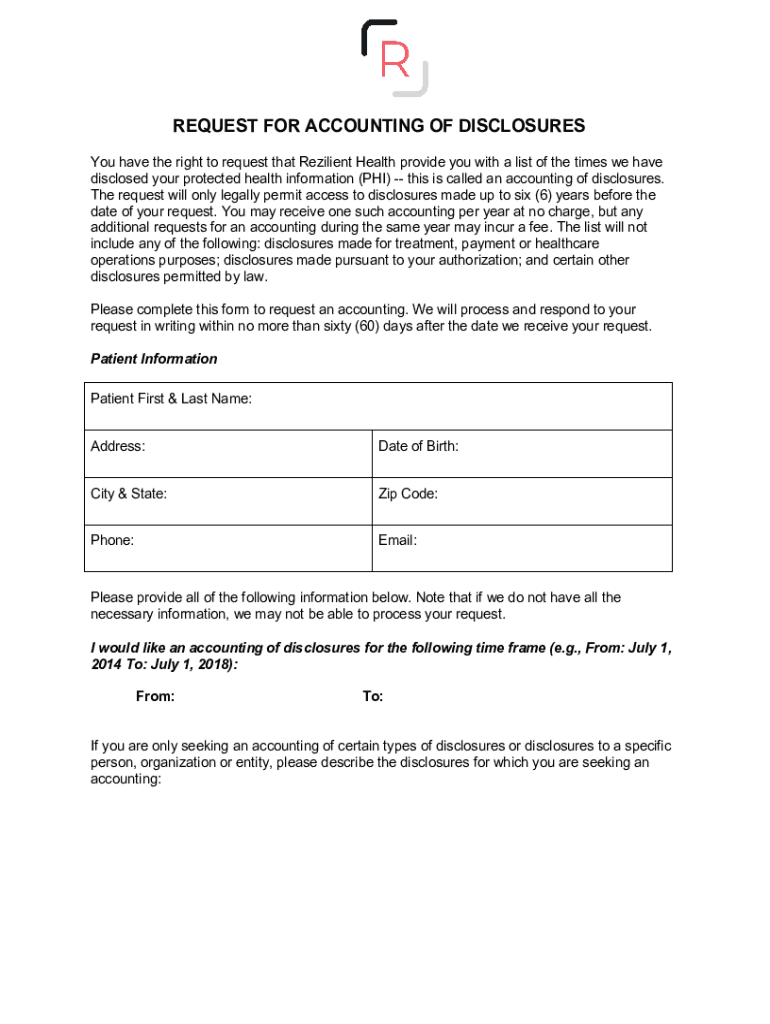 R

REQUEST FOR ACCOUNTING OF DISCLOSURES

You have the right to request that Rezilient Health provide you with a list of the times we have disclosed your protected health information (PHI) -- this is called an accounting of disclosures. The request will only legally permit access to disclosures made up to six (6) years before the date of your request. You may receive one such accounting per year at no charge, but any additional requests for an accounting during the same year may incur a fee. The list will not include any of the following: disclosures made for treatment, payment or healthcare operations purposes; disclosures made pursuant to your authorization; and certain other disclosures permitted by law.

Please complete this form to request an accounting. We will process and respond to your request in writing within no more than sixty (60) days after the date we receive your request.

Patient Information

| Patient First & Last Name: | |
|---|---|
| Address: | Date of Birth: |
| City & State: | Zip Code: |
| Phone: | Email: |

Please provide all of the following information below. Note that if we do not have all the necessary information, we may not be able to process your request.

I would like an accounting of disclosures for the following time frame (e.g., From: July 1, 2014 To: July 1, 2018):

From: To:

If you are only seeking an accounting of certain types of disclosures or disclosures to a specific person, organization or entity, please describe the disclosures for which you are seeking an accounting: